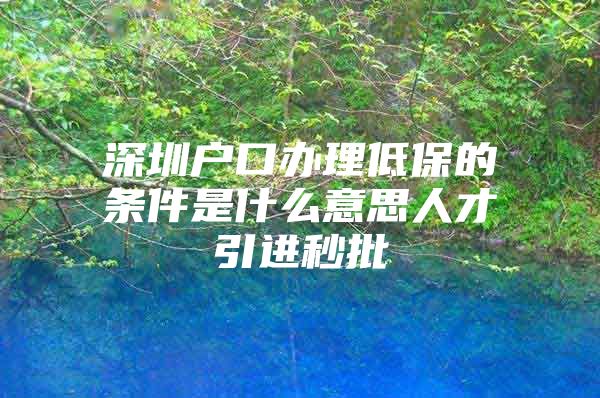 深圳户口办理低保的条件是什么意思人才引进秒批